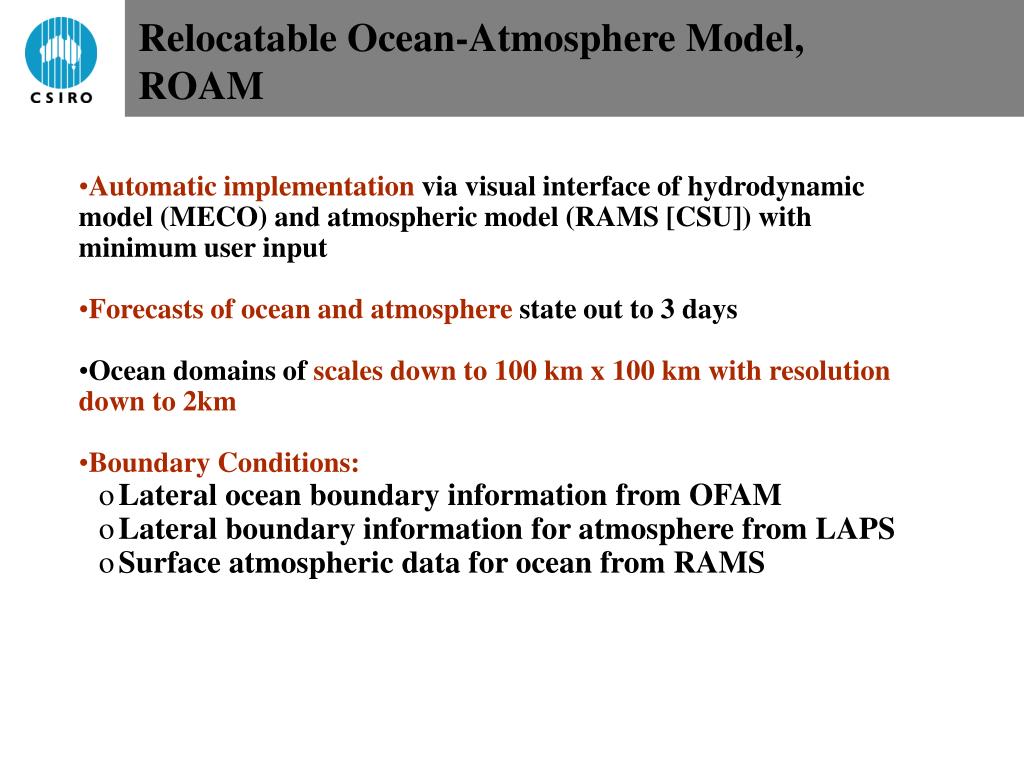 CSIRO

Relocatable Ocean-Atmosphere Model, ROAM

•Automatic implementation via visual interface of hydrodynamic model (MECO) and atmospheric model (RAMS [CSU]) with minimum user input

•Forecasts of ocean and atmosphere state out to 3 days

•Ocean domains of scales down to 100 km x 100 km with resolution down to 2km

•Boundary Conditions:
o Lateral ocean boundary information from OFAM
o Lateral boundary information for atmosphere from LAPS
o Surface atmospheric data for ocean from RAMS